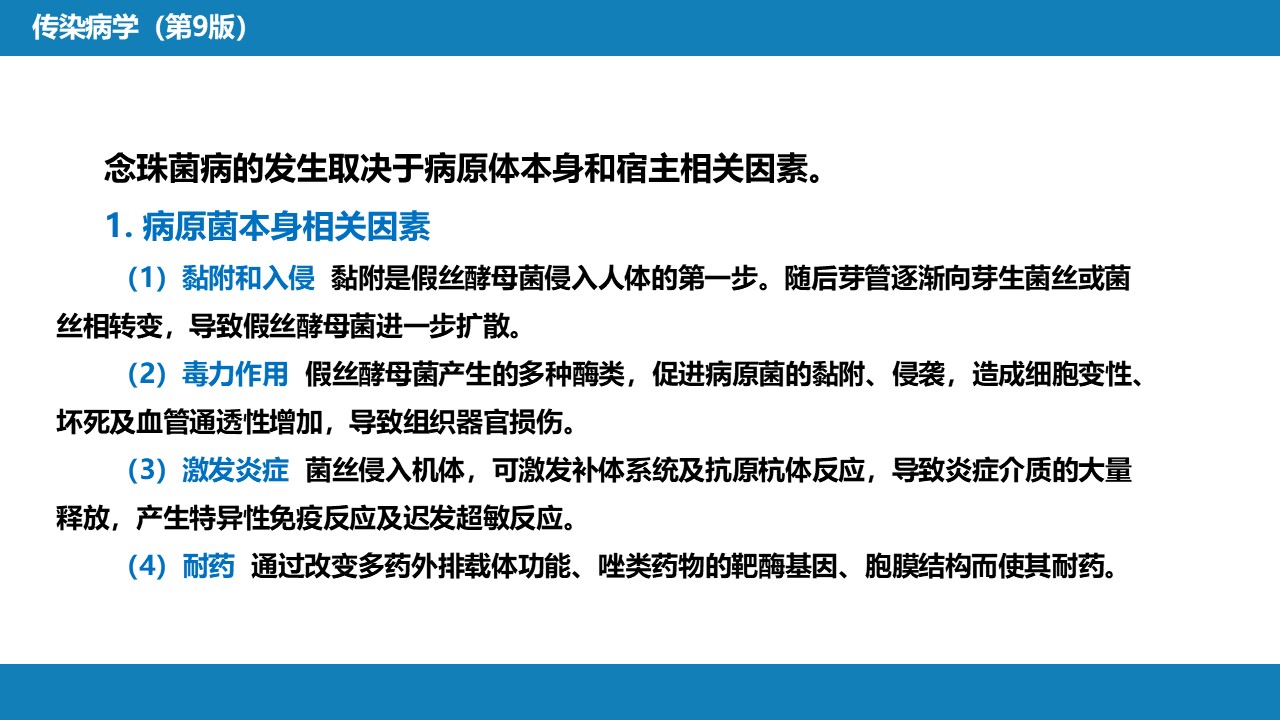 传染病学（第9版）

念珠菌病的发生取决于病原体本身和宿主相关因素。

1.病原菌本身相关因素

（1）黏附和入侵 黏附是假丝酵母菌侵入人体的第一步。随后芽管逐渐向芽生菌丝或菌丝相转变，导致假丝酵母菌进一步扩散。

（2）毒力作用 假丝酵母菌产生的多种酶类，促进病原菌的黏附、侵袭，造成细胞变性、坏死及血管通透性增加，导致组织器官损伤。

（3）激发炎症 菌丝侵入机体，可激发补体系统及抗原杭体反应，导致炎症介质的大量释放，产生特异性免疫反应及迟发超敏反应。

（4）耐药 通过改变多药外排载体功能、唑类药物的靶酶基因、胞膜结构而使其耐药。